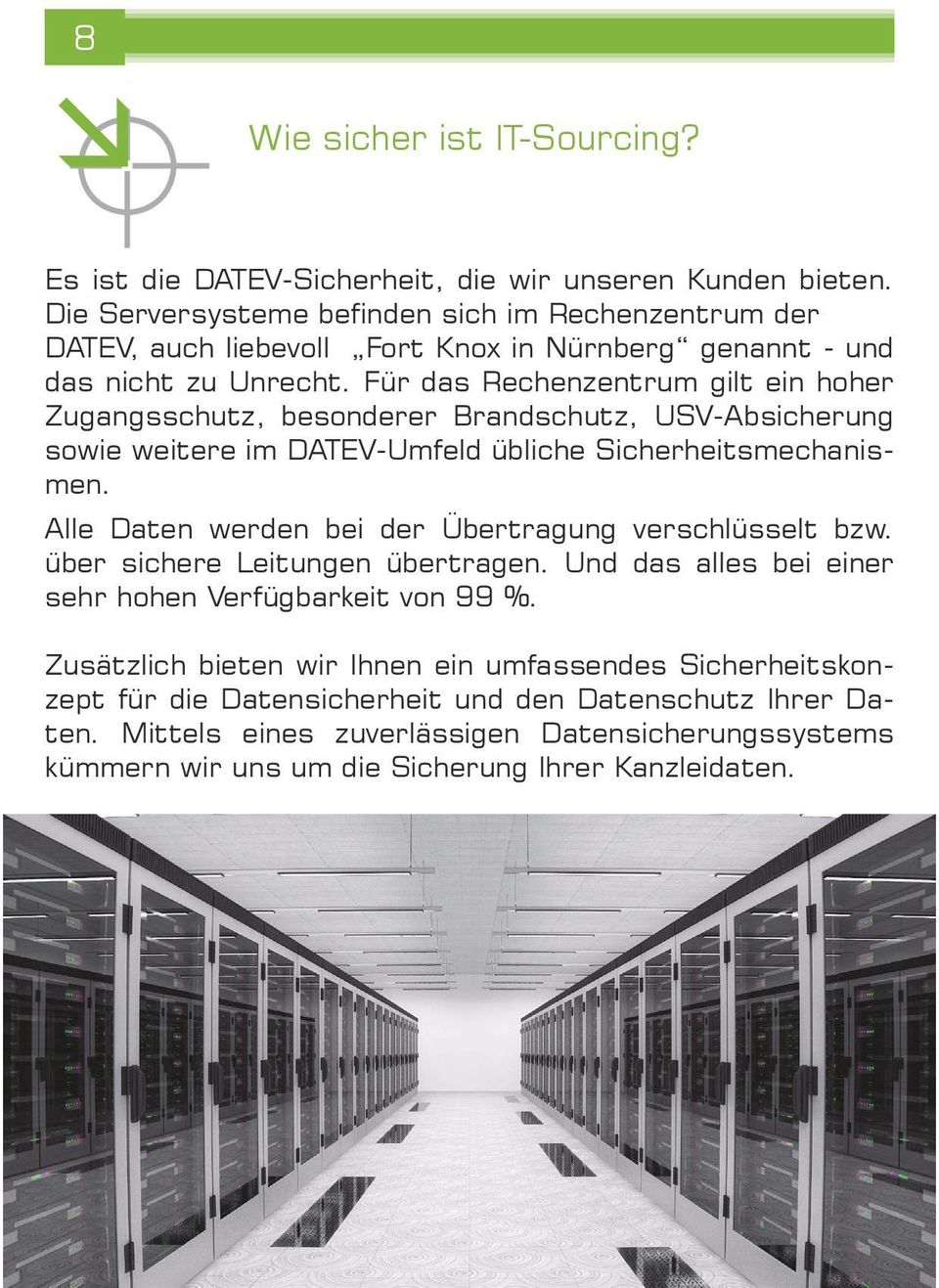 8

Wie sicher ist IT-Sourcing?

Es ist die DATEV-Sicherheit, die wir unseren Kunden bieten. Die Serversysteme befinden sich im Rechenzentrum der DATEV, auch liebevoll „Fort Knox in Nürnberg“ genannt - und das nicht zu Unrecht. Für das Rechenzentrum gilt ein hoher Zugangsschutz, besonderer Brandschutz, USV-Absicherung sowie weitere im DATEV-Umfeld übliche Sicherheitsmechanismen.

Alle Daten werden bei der Übertragung verschlüsselt bzw. über sichere Leitungen übertragen. Und das alles bei einer sehr hohen Verfügbarkeit von 99 %.

Zusätzlich bieten wir Ihnen ein umfassendes Sicherheitskonzept für die Datensicherheit und den Datenschutz Ihrer Daten. Mittels eines zuverlässigen Datensicherungssystems kümmern wir uns um die Sicherung Ihrer Kanzleidaten.